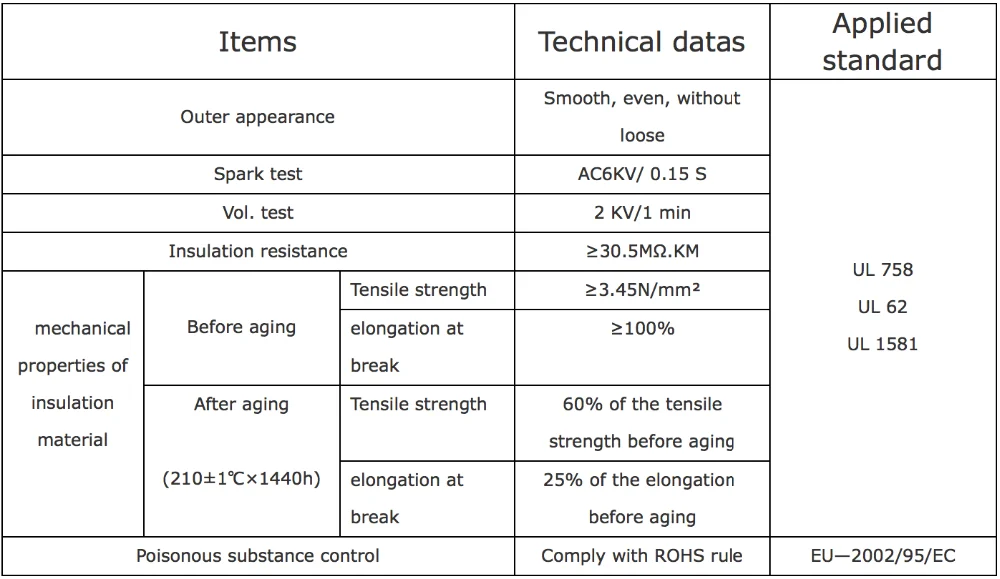 | Items | | | Technical datas | Applied standard |
|---|---|---|---|---|
| Outer appearance | | | Smooth, even, without loose | UL 758 UL 62 UL 1581 |
| Spark test | | | AC6KV/ 0.15 S | |
| Vol. test | | | 2 KV/1 min | |
| Insulation resistance | | | ≥30.5MΩ.KM | |
| mechanical properties of insulation material | Before aging | Tensile strength | ≥3.45N/mm² | |
| | | elongation at break | ≥100% | |
| | After aging (210±1℃×1440h) | Tensile strength | 60% of the tensile strength before aging | |
| | | elongation at break | 25% of the elongation before aging | |
| Poisonous substance control | | | Comply with ROHS rule | EU—2002/95/EC |